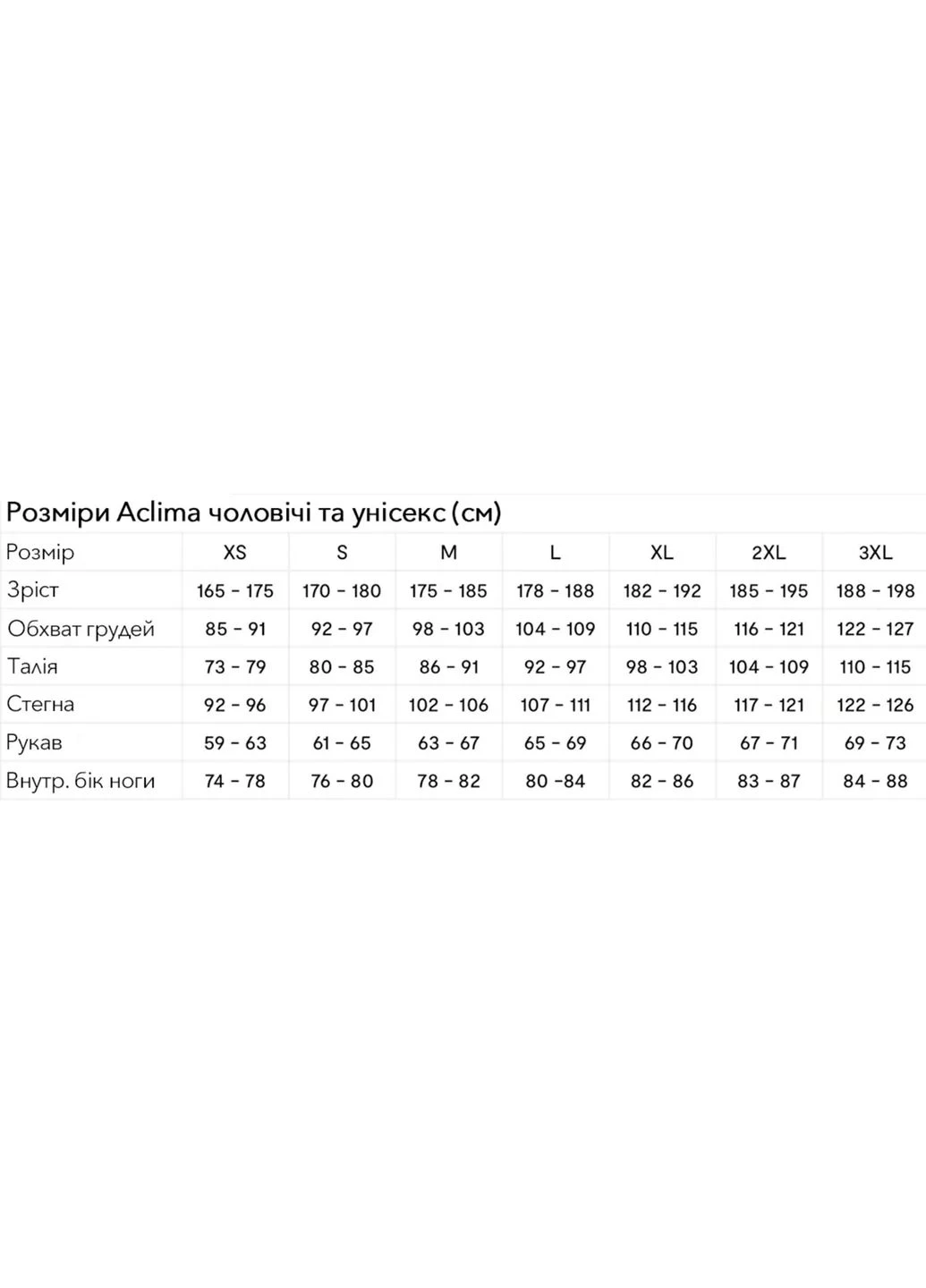 Розміри Aclima чоловічі та унісекс (см)

| Розмір | XS | S | M | L | XL | 2XL | 3XL |
|---|---|---|---|---|---|---|---|
| Зріст | 165 - 175 | 170 - 180 | 175 - 185 | 178 - 188 | 182 - 192 | 185 - 195 | 188 - 198 |
| Обхват грудей | 85 - 91 | 92 - 97 | 98 - 103 | 104 - 109 | 110 - 115 | 116 - 121 | 122 - 127 |
| Талія | 73 - 79 | 80 - 85 | 86 - 91 | 92 - 97 | 98 - 103 | 104 - 109 | 110 - 115 |
| Стегна | 92 - 96 | 97 - 101 | 102 - 106 | 107 - 111 | 112 - 116 | 117 - 121 | 122 - 126 |
| Рукав | 59 - 63 | 61 - 65 | 63 - 67 | 65 - 69 | 66 - 70 | 67 - 71 | 69 - 73 |
| Внутр. бік ноги | 74 - 78 | 76 - 80 | 78 - 82 | 80 -84 | 82 - 86 | 83 - 87 | 84 - 88 |